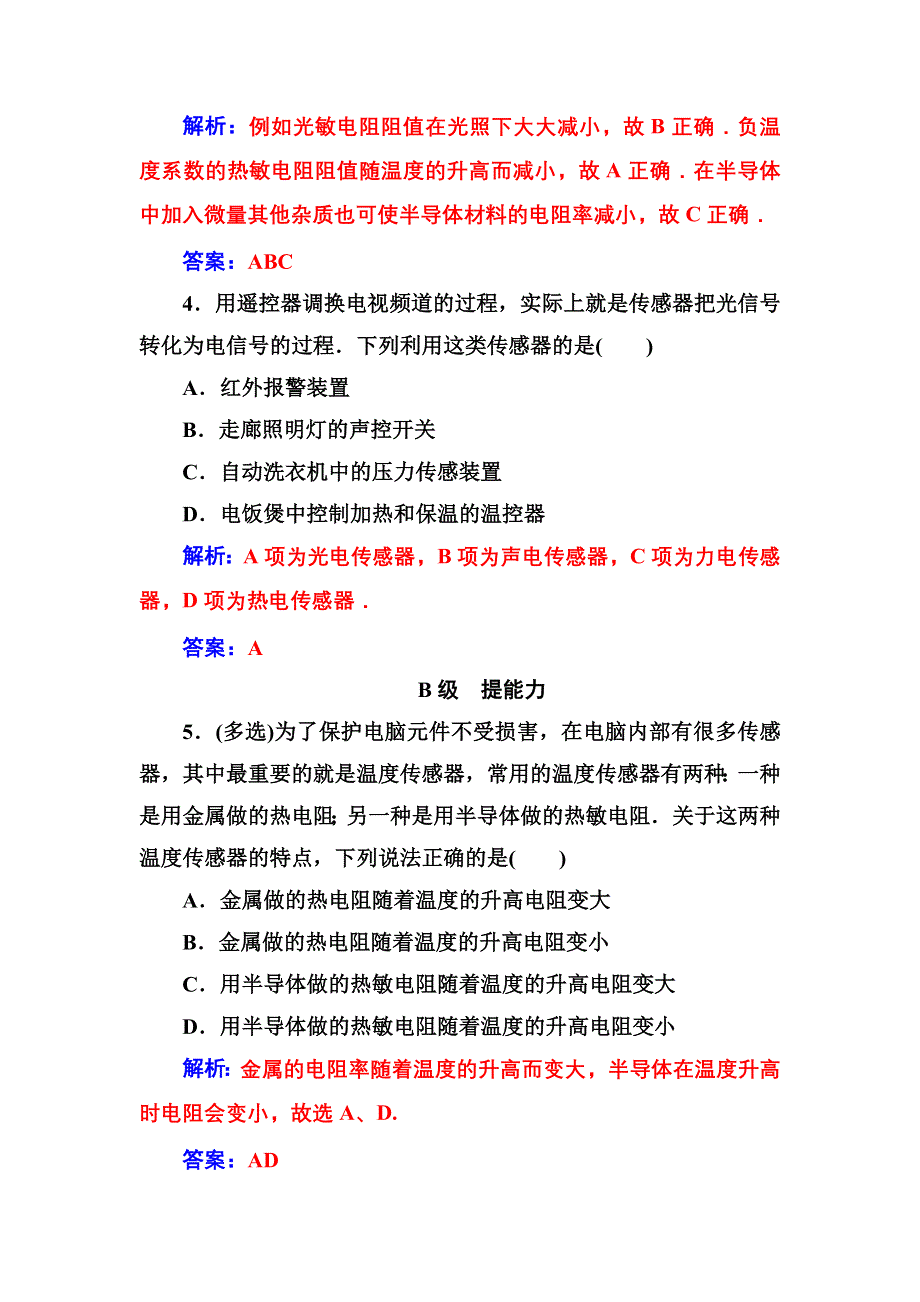 解析：例如光敏电阻阻值在光照下大大减小，故 B 正确．负温度系数的热敏电阻阻值随温度的升高而减小，故 A 正确．在半导体中加入微量其他杂质也可使半导体材料的电阻率减小，故 C 正确．

答案：ABC

4．用遥控器调换电视频道的过程，实际上就是传感器把光信号转化为电信号的过程．下列利用这类传感器的是(　　)

A．红外报警装置

B．走廊照明灯的声控开关

C．自动洗衣机中的压力传感装置

D．电饭煲中控制加热和保温的温控器

解析：A 项为光电传感器，B 项为声电传感器，C 项为力电传感器，D 项为热电传感器．

答案：A

B 级　提能力

5．(多选)为了保护电脑元件不受损害，在电脑内部有很多传感器，其中最重要的就是温度传感器，常用的温度传感器有两种：一种是用金属做的热电阻；另一种是用半导体做的热敏电阻．关于这两种温度传感器的特点，下列说法正确的是(　　)

A．金属做的热电阻随着温度的升高电阻变大

B．金属做的热电阻随着温度的升高电阻变小

C．用半导体做的热敏电阻随着温度的升高电阻变大

D．用半导体做的热敏电阻随着温度的升高电阻变小

解析：金属的电阻率随着温度的升高而变大，半导体在温度升高时电阻会变小，故选 A、D.

答案：AD